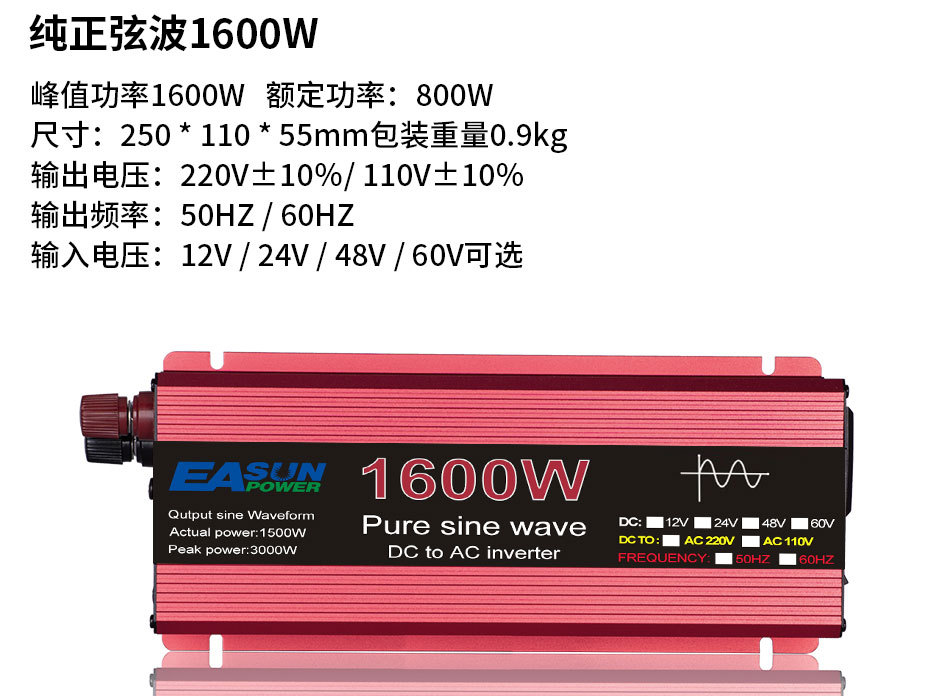 纯正弦波1600W

峰值功率1600W 额定功率：800W
尺寸：250 * 110 * 55mm包装重量0.9kg
输出电压：220V±10%/ 110V±10%
输出频率：50HZ / 60HZ
输入电压：12V / 24V / 48V / 60V可选

EASUN POWER

Qutput sine Waveform
Actual power:1500W
Peak power:3000W

1600W
Pure sine wave
DC to AC inverter

DC: 12V 24V 48V 60V
DC TO: AC 220V AC 110V
FREQUENCY: 50HZ 60HZ